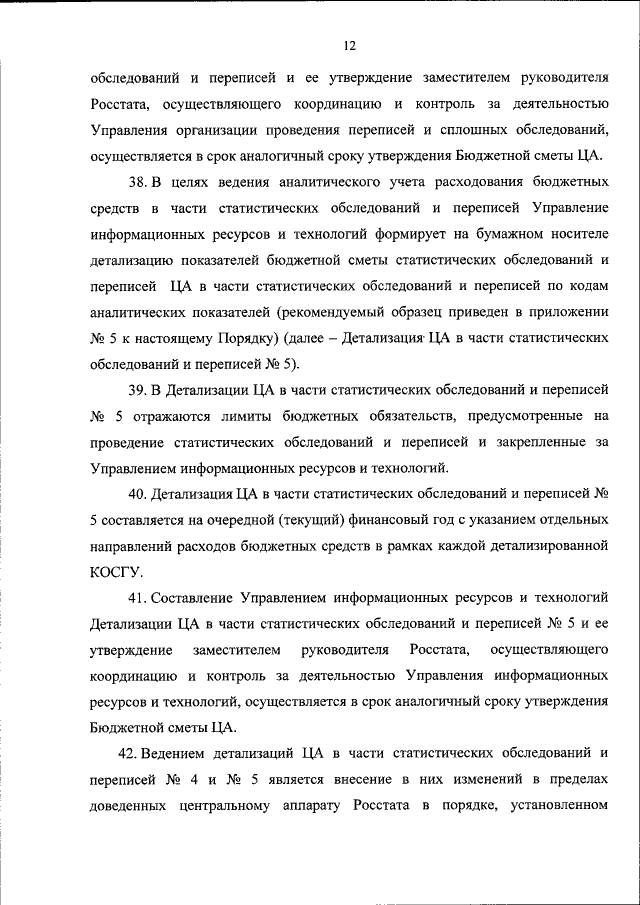 12

обследований и переписей и ее утверждение заместителем руководителя Росстата, осуществляющего координацию и контроль за деятельностью Управления организации проведения переписей и сплошных обследований, осуществляется в срок аналогичный сроку утверждения Бюджетной сметы ЦА.

38. В целях ведения аналитического учета расходования бюджетных средств в части статистических обследований и переписей Управление информационных ресурсов и технологий формирует на бумажном носителе детализацию показателей бюджетной сметы статистических обследований и переписей ЦА в части статистических обследований и переписей по кодам аналитических показателей (рекомендуемый образец приведен в приложении № 5 к настоящему Порядку) (далее – Детализация ЦА в части статистических обследований и переписей № 5).

39. В Детализации ЦА в части статистических обследований и переписей № 5 отражаются лимиты бюджетных обязательств, предусмотренные на проведение статистических обследований и переписей и закрепленные за Управлением информационных ресурсов и технологий.

40. Детализация ЦА в части статистических обследований и переписей № 5 составляется на очередной (текущий) финансовый год с указанием отдельных направлений расходов бюджетных средств в рамках каждой детализированной КОСГУ.

41. Составление Управлением информационных ресурсов и технологий Детализации ЦА в части статистических обследований и переписей № 5 и ее утверждение заместителем руководителя Росстата, осуществляющего координацию и контроль за деятельностью Управления информационных ресурсов и технологий, осуществляется в срок аналогичный сроку утверждения Бюджетной сметы ЦА.

42. Ведением детализаций ЦА в части статистических обследований и переписей № 4 и № 5 является внесение в них изменений в пределах доведенных центральному аппарату Росстата в порядке, установленном